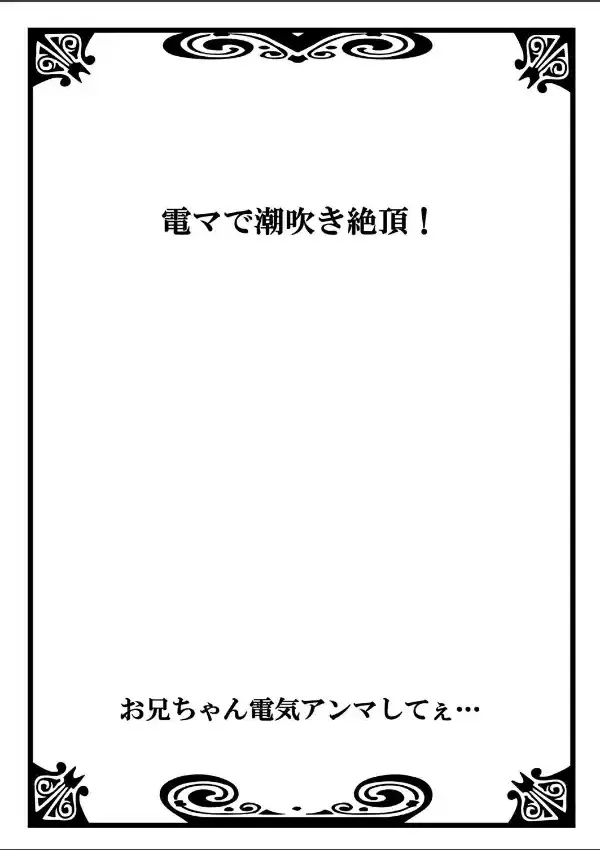 電マで潮吹き絶頂！

お兄ちゃん電気アンマしてぇ…